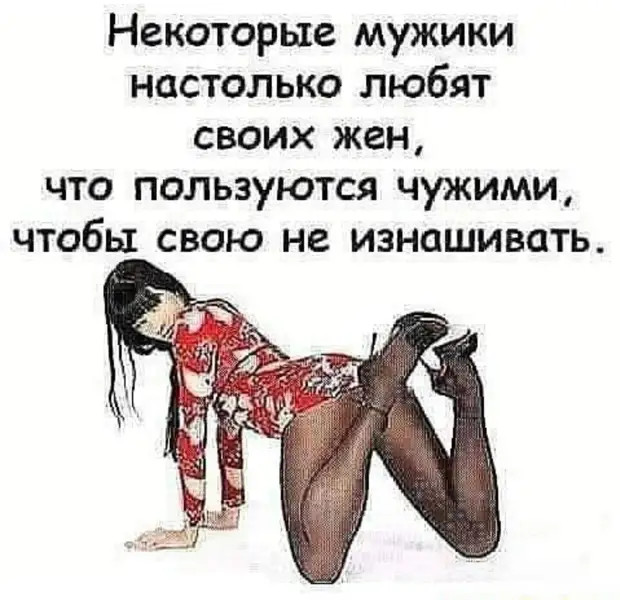 Некоторые мужики настолько любят своих жен, что пользуются чужими, чтобы свою не изнашивать.